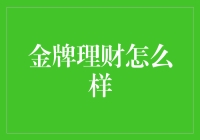 金牌理财怎么样